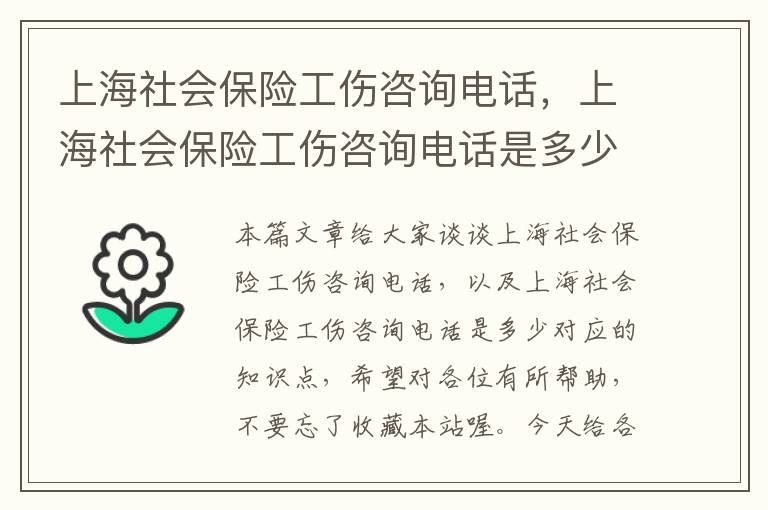 上海社会保险工伤咨询电话，上海社会保险工伤咨询电话是多少

本篇文章给大家谈谈上海社会保险工伤咨询电话，以及上海社会保险工伤咨询电话是多少对应的知识点，希望对各位有所帮助，不要忘了收藏本站喔。今天给各